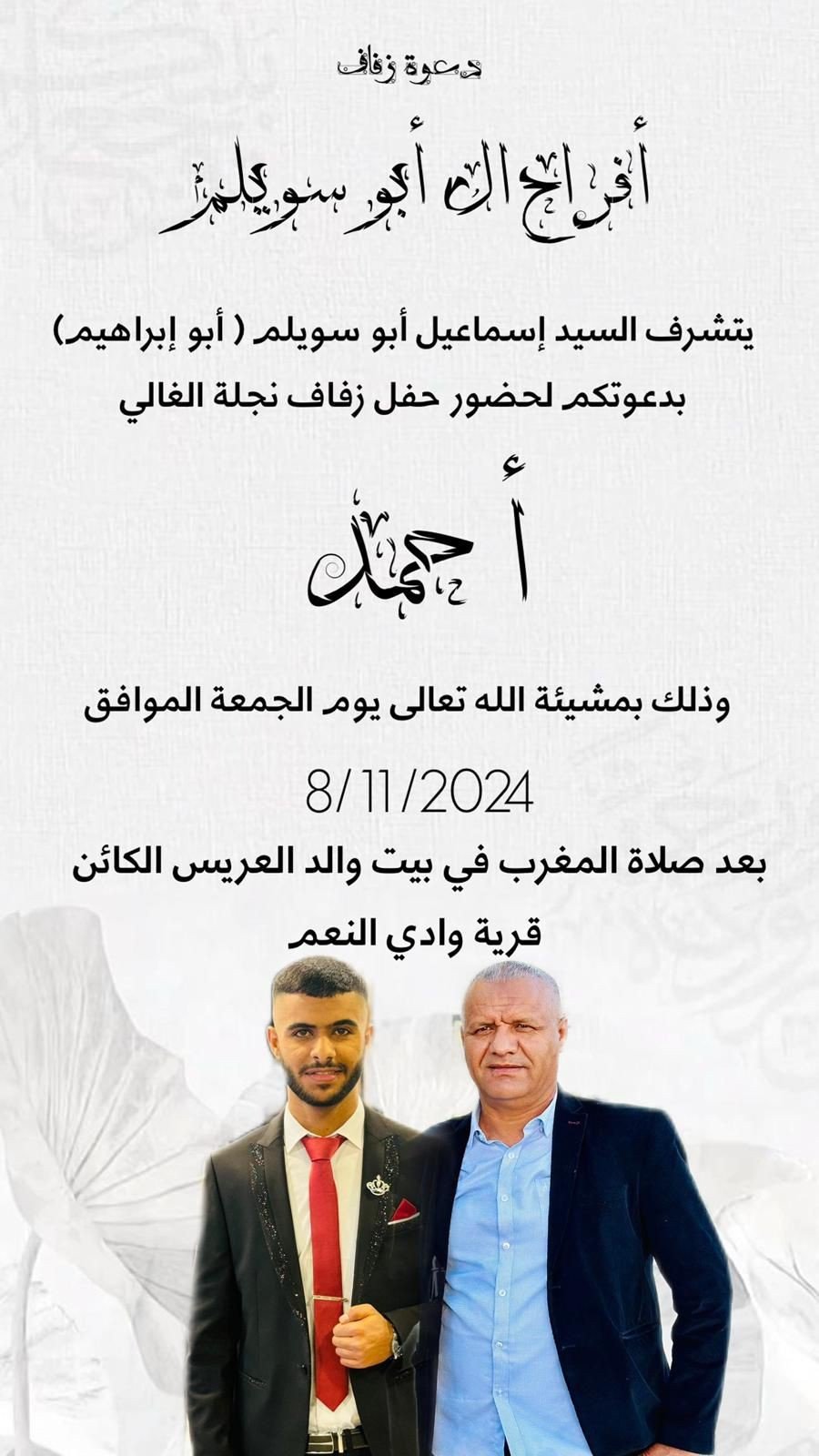 دعوة زفاف

أفراح آل أبو سويلم

يتشرف السيد إسماعيل أبو سويلم ( أبو إبراهيم)
بدعوتكم لحضور حفل زفاف نجلة الغالي

أحمد

وذلك بمشيئة الله تعالى يوم الجمعة الموافق
8/11/2024
بعد صلاة المغرب في بيت والد العريس الكائن
قرية وادي النعم